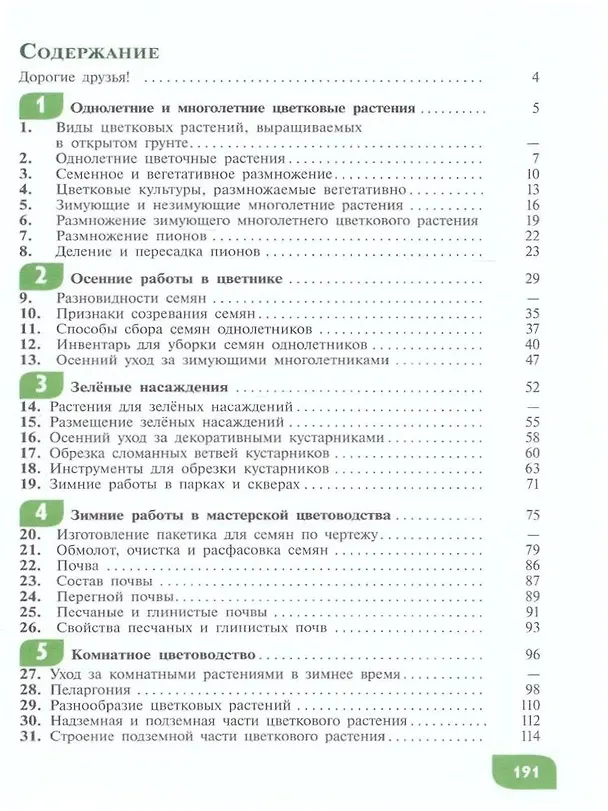 Содержание

Дорогие друзья! 4

1 Однолетние и многолетние цветковые растения 5

1. Виды цветковых растений, выращиваемых в открытом грунте —
2. Однолетние цветочные растения 7
3. Семенное и вегетативное размножение 10
4. Цветковые культуры, размножаемые вегетативно 13
5. Зимующие и незимующие многолетние растения 16
6. Размножение зимующего многолетнего цветкового растения 19
7. Размножение пионов 22
8. Деление и пересадка пионов 23

2 Осенние работы в цветнике 29

9. Разновидности семян —
10. Признаки созревания семян 35
11. Способы сбора семян однолетников 37
12. Инвентарь для уборки семян однолетников 40
13. Осенний уход за зимующими многолетниками 47

3 Зелёные насаждения 52

14. Растения для зелёных насаждений —
15. Размещение зелёных насаждений 55
16. Осенний уход за декоративными кустарниками 58
17. Обрезка сломанных ветвей кустарников 60
18. Инструменты для обрезки кустарников 63
19. Зимние работы в парках и скверах 71

4 Зимние работы в мастерской цветоводства 75

20. Изготовление пакетика для семян по чертежу —
21. Обмолот, очистка и расфасовка семян 79
22. Почва 86
23. Состав почвы 87
24. Перегной почвы 89
25. Песчаные и глинистые почвы 91
26. Свойства песчаных и глинистых почв 93

5 Комнатное цветоводство 96

27. Уход за комнатными растениями в зимнее время —
28. Пеларгония 98
29. Разнообразие цветковых растений 110
30. Надземная и подземная части цветкового растения 112
31. Строение подземной части цветкового растения 114

191